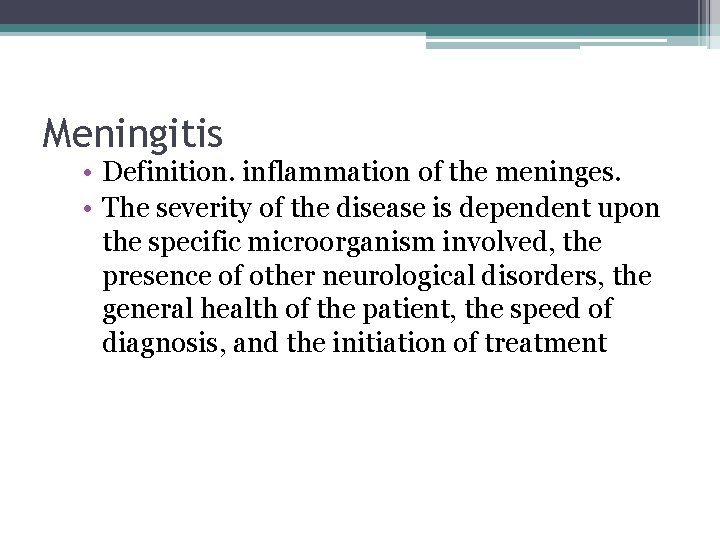 Meningitis

• Definition. inflammation of the meninges.
• The severity of the disease is dependent upon the specific microorganism involved, the presence of other neurological disorders, the general health of the patient, the speed of diagnosis, and the initiation of treatment